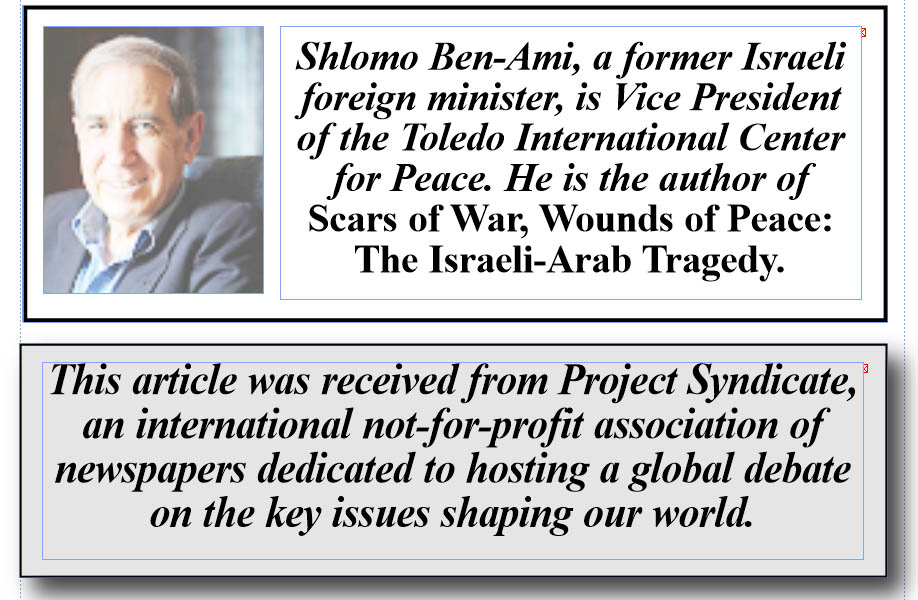 Shlomo Ben-Ami, a former Israeli foreign minister, is Vice President of the Toledo International Center for Peace. He is the author of Scars of War, Wounds of Peace: The Israeli-Arab Tragedy.

This article was received from Project Syndicate, an international not-for-profit association of newspapers dedicated to hosting a global debate on the key issues shaping our world.